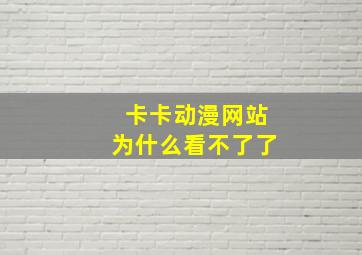 卡卡动漫网站
为什么看不了了